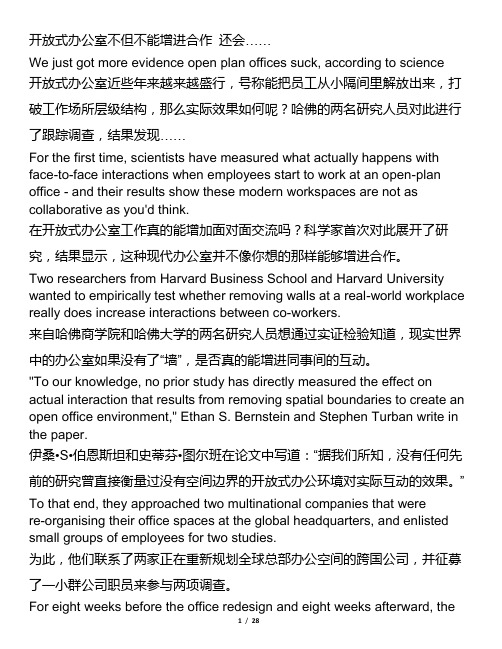 开放式办公室不但不能增进合作 还会……

We just got more evidence open plan offices suck, according to science

开放式办公室近些年来越来越盛行，号称能把员工从小隔间里解放出来，打破工作场所层级结构，那么实际效果如何呢？哈佛的两名研究人员对此进行了跟踪调查，结果发现……

For the first time, scientists have measured what actually happens with face-to-face interactions when employees start to work at an open-plan office - and their results show these modern workspaces are not as collaborative as you'd think.

在开放式办公室工作真的能增加面对面交流吗？科学家首次对此展开了研究，结果显示，这种现代办公室并不像你想的那样能够增进合作。

Two researchers from Harvard Business School and Harvard University wanted to empirically test whether removing walls at a real-world workplace really does increase interactions between co-workers.

来自哈佛商学院和哈佛大学的两名研究人员想通过实证检验知道，现实世界中的办公室如果没有了“墙”，是否真的能增进同事间的互动。

"To our knowledge, no prior study has directly measured the effect on actual interaction that results from removing spatial boundaries to create an open office environment," Ethan S. Bernstein and Stephen Turban write in the paper.

伊桑•S•伯恩斯坦和史蒂芬•图尔班在论文中写道：“据我们所知，没有任何先前的研究曾直接衡量过没有空间边界的开放式办公环境对实际互动的效果。”

To that end, they approached two multinational companies that were re-organising their office spaces at the global headquarters, and enlisted small groups of employees for two studies.

为此，他们联系了两家正在重新规划全球总部办公空间的跨国公司，并征募了一小群公司职员来参与两项调查。

For eight weeks before the office redesign and eight weeks afterward, the

1 / 28